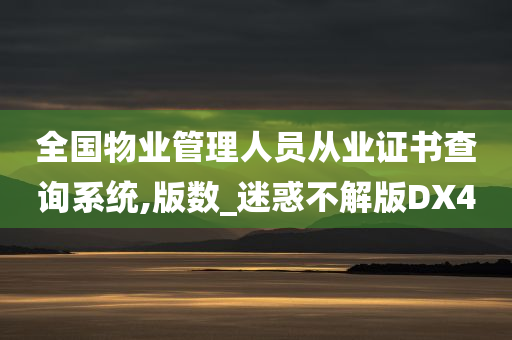 全国物业管理人员从业证书查询系统,版数_迷惑不解版DX4